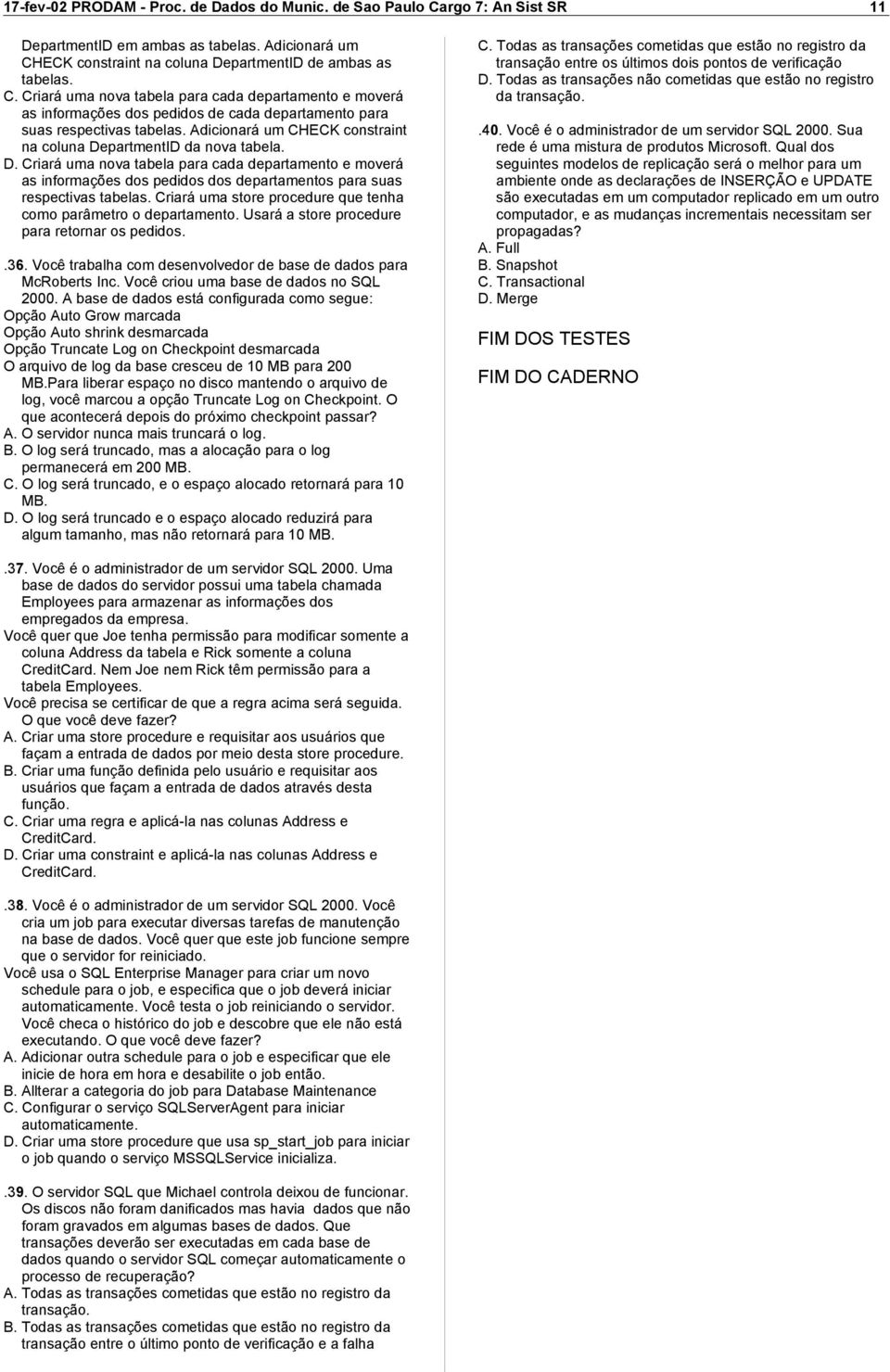 17-fev-02 PRODAM - Proc. de Dados do Munic. de Sao Paulo Cargo 7: An Sist SR 11

DepartmentID em ambas as tabelas. Adicionará um CHECK constraint na coluna DepartmentID de ambas as tabelas.
C. Criará uma nova tabela para cada departamento e moverá as informações dos pedidos de cada departamento para suas respectivas tabelas. Adicionará um CHECK constraint na coluna DepartmentID da nova tabela.
D. Criará uma nova tabela para cada departamento e moverá as informações dos pedidos dos departamentos para suas respectivas tabelas. Criará uma store procedure que tenha como parâmetro o departamento. Usará a store procedure para retornar os pedidos.

.36. Você trabalha com desenvolvedor de base de dados para McRoberts Inc. Você criou uma base de dados no SQL 2000. A base de dados está configurada como segue:
Opção Auto Grow marcada
Opção Auto shrink desmarcada
Opção Truncate Log on Checkpoint desmarcada
O arquivo de log da base cresceu de 10 MB para 200 MB.Para liberar espaço no disco mantendo o arquivo de log, você marcou a opção Truncate Log on Checkpoint. O que acontecerá depois do próximo checkpoint passar?
A. O servidor nunca mais truncará o log.
B. O log será truncado, mas a alocação para o log permanecerá em 200 MB.
C. O log será truncado, e o espaço alocado retornará para 10 MB.
D. O log será truncado e o espaço alocado reduzirá para algum tamanho, mas não retornará para 10 MB.

.37. Você é o administrador de um servidor SQL 2000. Uma base de dados do servidor possui uma tabela chamada Employees para armazenar as informações dos empregados da empresa.
Você quer que Joe tenha permissão para modificar somente a coluna Address da tabela e Rick somente a coluna CreditCard. Nem Joe nem Rick têm permissão para a tabela Employees.
Você precisa se certificar de que a regra acima será seguida. O que você deve fazer?
A. Criar uma store procedure e requisitar aos usuários que façam a entrada de dados por meio desta store procedure.
B. Criar uma função definida pelo usuário e requisitar aos usuários que façam a entrada de dados através desta função.
C. Criar uma regra e aplicá-la nas colunas Address e CreditCard.
D. Criar uma constraint e aplicá-la nas colunas Address e CreditCard.

.38. Você é o administrador de um servidor SQL 2000. Você cria um job para executar diversas tarefas de manutenção na base de dados. Você quer que este job funcione sempre que o servidor for reiniciado.
Você usa o SQL Enterprise Manager para criar um novo schedule para o job, e especifica que o job deverá iniciar automaticamente. Você testa o job reiniciando o servidor. Você checa o histórico do job e descobre que ele não está executando. O que você deve fazer?
A. Adicionar outra schedule para o job e especificar que ele inicie de hora em hora e desabilite o job então.
B. Allterar a categoria do job para Database Maintenance
C. Configurar o serviço SQLServerAgent para iniciar automaticamente.
D. Criar uma store procedure que usa sp_start_job para iniciar o job quando o serviço MSSQLService inicializa.

.39. O servidor SQL que Michael controla deixou de funcionar. Os discos não foram danificados mas havia dados que não foram gravados em algumas bases de dados. Que transações deverão ser executadas em cada base de dados quando o servidor SQL começar automaticamente o processo de recuperação?
A. Todas as transações cometidas que estão no registro da transação.
B. Todas as transações cometidas que estão no registro da transação entre o último ponto de verificação e a falha
C. Todas as transações cometidas que estão no registro da transação entre os últimos dois pontos de verificação
D. Todas as transações não cometidas que estão no registro da transação.

.40. Você é o administrador de um servidor SQL 2000. Sua rede é uma mistura de produtos Microsoft. Qual dos seguintes modelos de replicação será o melhor para um ambiente onde as declarações de INSERÇÃO e UPDATE são executadas em um computador replicado em um outro computador, e as mudanças incrementais necessitam ser propagadas?
A. Full
B. Snapshot
C. Transactional
D. Merge

FIM DOS TESTES

FIM DO CADERNO